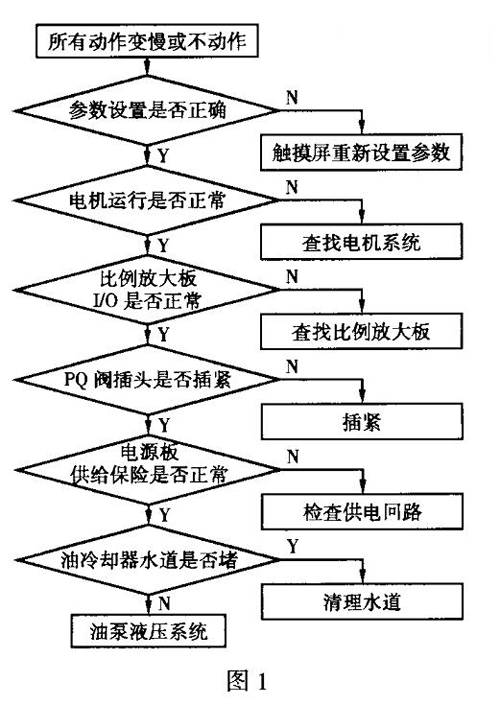 所有动作变慢或不动作

参数设置是否正确

N

触摸屏重新设置参数

Y

电机运行是否正常

N

查找电机系统

Y

比例放大板 I/O 是否正常

N

查找比例放大板

Y

PQ 阀插头是否插紧

N

插紧

Y

电源板 供给保险是否正常

N

检查供电回路

Y

油冷却器水道是否堵

Y

清理水道

N

油泵液压系统

图 1